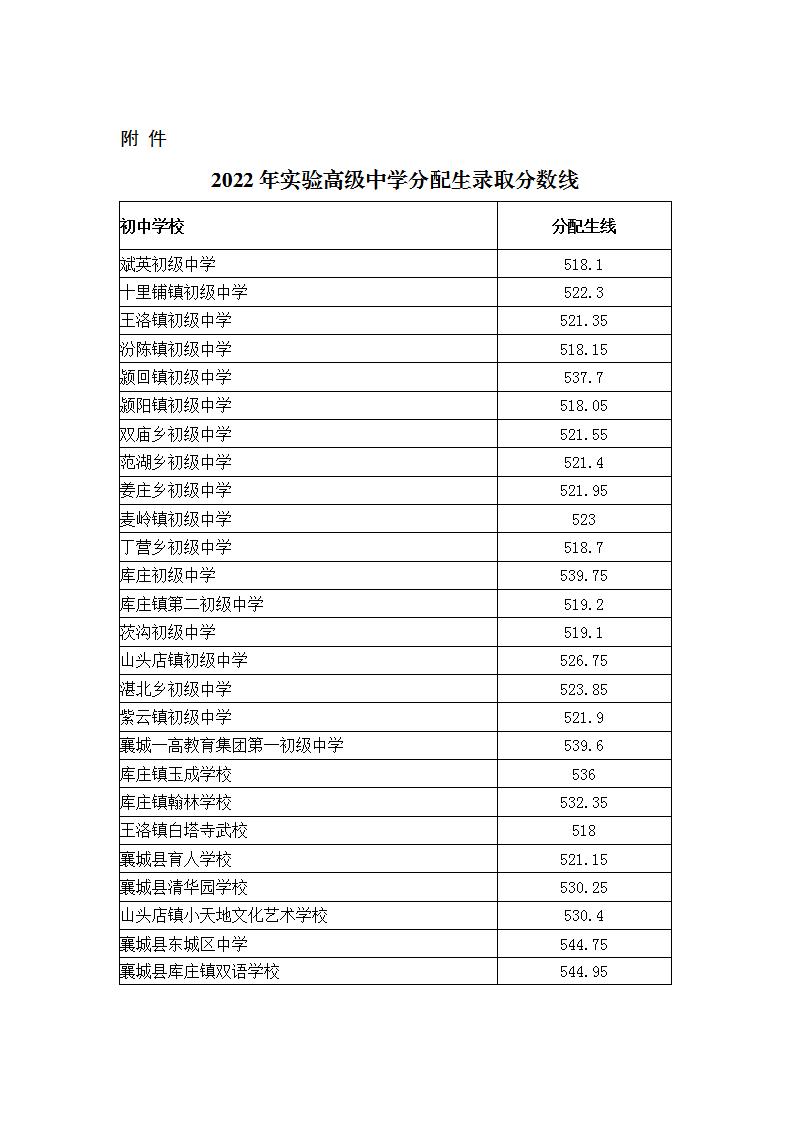 附 件

2022 年实验高级中学分配生录取分数线

| 初中学校 | 分配生线 |
|---|---|
| 斌英初级中学 | 518.1 |
| 十里铺镇初级中学 | 522.3 |
| 王洛镇初级中学 | 521.35 |
| 汾陈镇初级中学 | 518.15 |
| 颍回镇初级中学 | 537.7 |
| 颍阳镇初级中学 | 518.05 |
| 双庙乡初级中学 | 521.55 |
| 范湖乡初级中学 | 521.4 |
| 姜庄乡初级中学 | 521.95 |
| 麦岭镇初级中学 | 523 |
| 丁营乡初级中学 | 518.7 |
| 库庄初级中学 | 539.75 |
| 库庄镇第二初级中学 | 519.2 |
| 茨沟初级中学 | 519.1 |
| 山头店镇初级中学 | 526.75 |
| 湛北乡初级中学 | 523.85 |
| 紫云镇初级中学 | 521.9 |
| 襄城一高教育集团第一初级中学 | 539.6 |
| 库庄镇玉成学校 | 536 |
| 库庄镇翰林学校 | 532.35 |
| 王洛镇白塔寺武校 | 518 |
| 襄城县育人学校 | 521.15 |
| 襄城县清华园学校 | 530.25 |
| 山头店镇小天地文化艺术学校 | 530.4 |
| 襄城县东城区中学 | 544.75 |
| 襄城县库庄镇双语学校 | 544.95 |